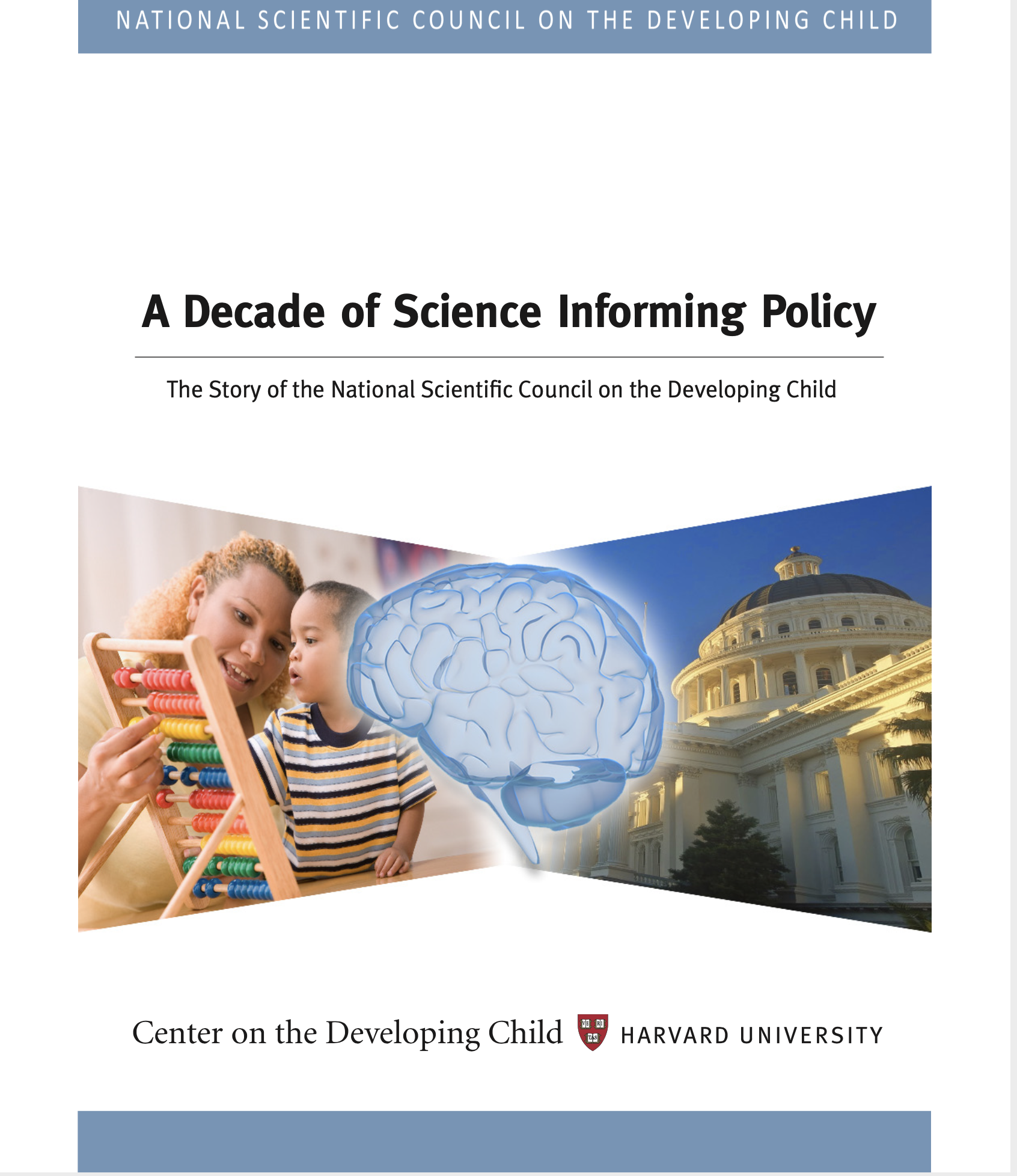 NATIONAL SCIENTIFIC COUNCIL ON THE DEVELOPING CHILD

A Decade of Science Informing Policy

The Story of the National Scientific Council on the Developing Child

Center on the Developing Child VE RI TAS HARVARD UNIVERSITY